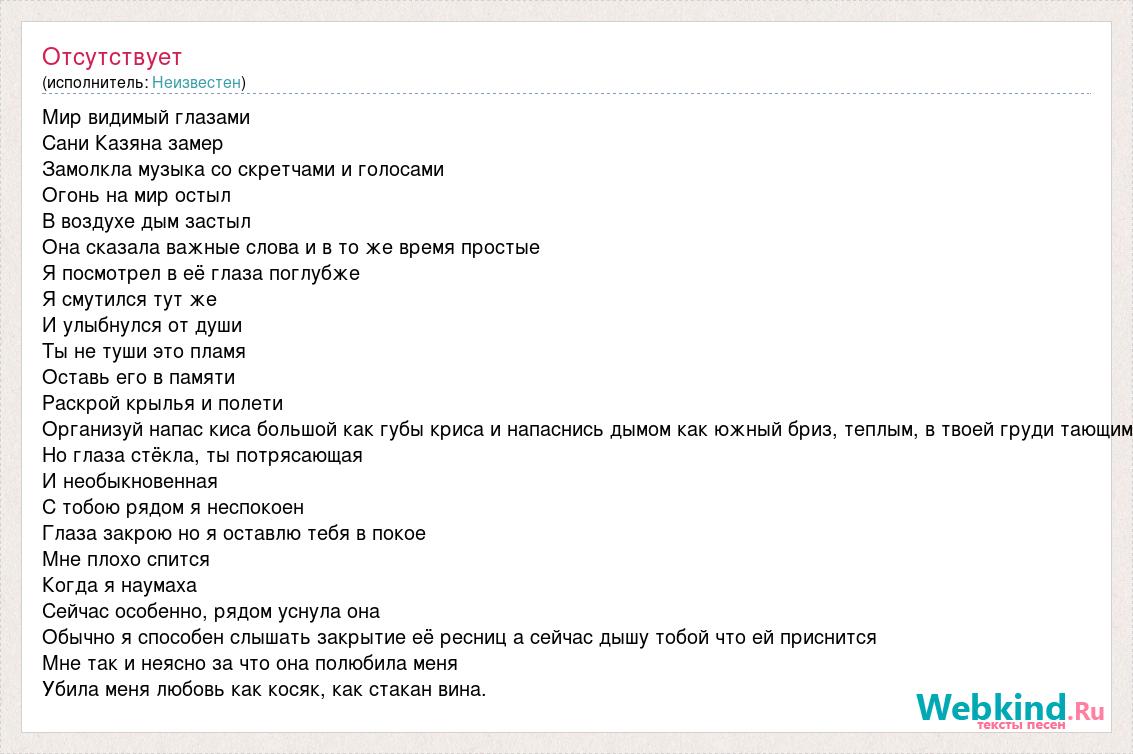 Отсутствует
(исполнитель: Неизвестен)

Мир видимый глазами
Сани Казяна замер
Замолкла музыка со скретчами и голосами
Огонь на мир остыл
В воздухе дым застыл
Она сказала важные слова и в то же время простые
Я посмотрел в её глаза поглубже
Я смутился тут же
И улыбнулся от души
Ты не туши это пламя
Оставь его в памяти
Раскрой крылья и полети
Организуй напас киса большой как губы криса и напаснись дымом как южный бриз, теплым, в твоей груди тающим
Но глаза стёкла, ты потрясающая
И необыкновенная
С тобою рядом я неспокоен
Глаза закрою но я оставлю тебя в покое
Мне плохо спится
Когда я наумаха
Сейчас особенно, рядом уснула она
Обычно я способен слышать закрытие её ресниц а сейчас дышу тобой что ей приснится
Мне так и неясно за что она полюбила меня
Убила меня любовь как косяк, как стакан вина.

Webkind.Ru
тексты песен